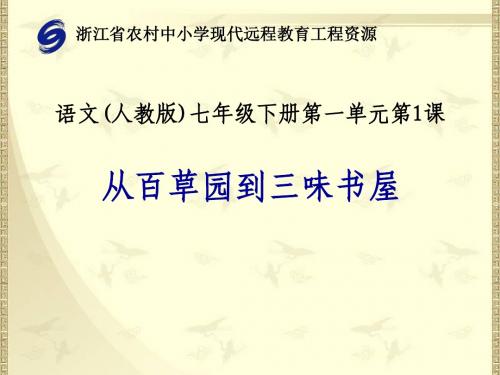 浙江省农村中小学现代远程教育工程资源

语文(人教版)七年级下册第一单元第1课

从百草园到三味书屋